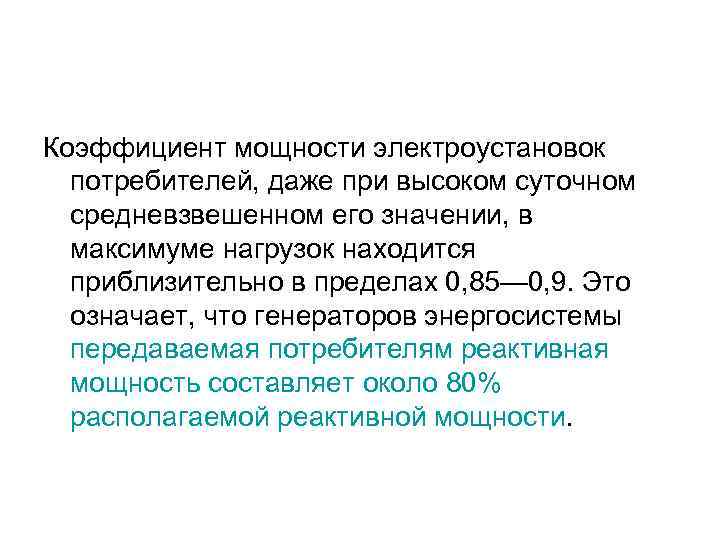 Коэффициент мощности электроустановок потребителей, даже при высоком суточном средневзвешенном его значении, в максимуме нагрузок находится приблизительно в пределах 0,85—0,9. Это означает, что генераторов энергосистемы передаваемая потребителям реактивная мощность составляет около 80% располагаемой реактивной мощности.